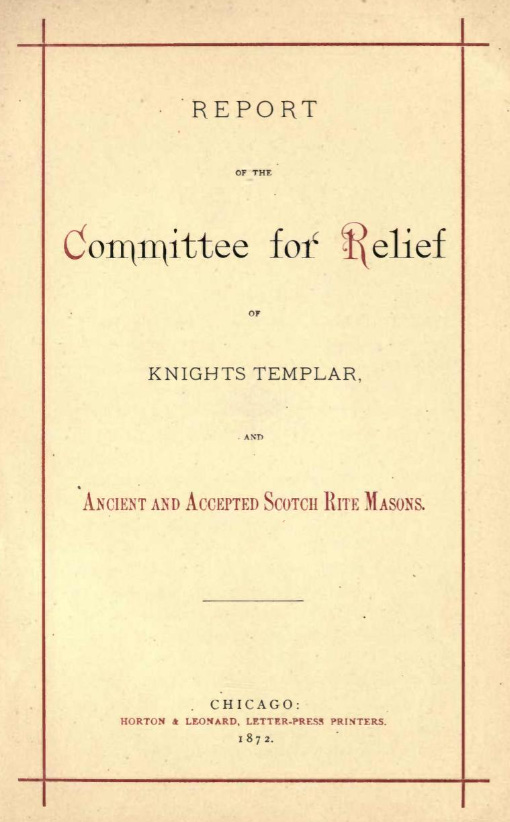 REPORT

OF THE

Committee for Relief

OF

KNIGHTS TEMPLAR,

AND

ANCIENT AND ACCEPTED SCOTCH RITE MASONS.

CHICAGO:
HORTON & LEONARD, LETTER-PRESS PRINTERS.
1872.